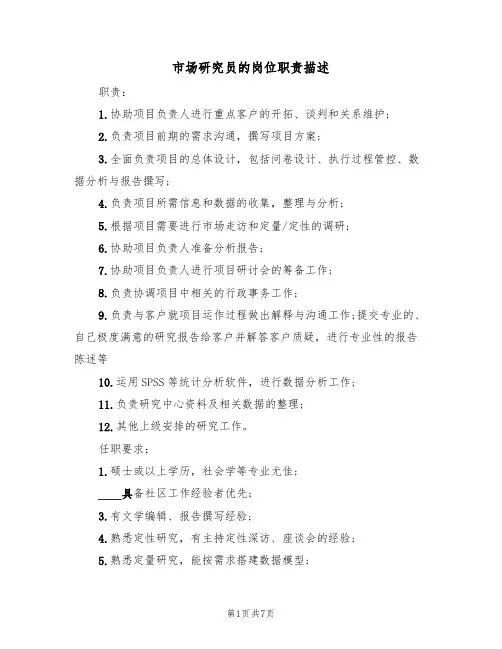 市场研究员的岗位职责描述

职责：

1.协助项目负责人进行重点客户的开拓、谈判和关系维护；

2.负责项目前期的需求沟通，撰写项目方案；

3.全面负责项目的总体设计，包括问卷设计、执行过程管控、数据分析与报告撰写；

4.负责项目所需信息和数据的收集，整理与分析；

5.根据项目需要进行市场走访和定量/定性的调研；

6.协助项目负责人准备分析报告；

7.协助项目负责人进行项目研讨会的筹备工作；

8.负责协调项目中相关的行政事务工作；

9.负责与客户就项目运作过程做出解释与沟通工作；提交专业的、自己极度满意的研究报告给客户并解答客户质疑，进行专业性的报告陈述等

10.运用SPSS等统计分析软件，进行数据分析工作；

11.负责研究中心资料及相关数据的整理；

12.其他上级安排的研究工作。

任职要求：

1.硕士或以上学历，社会学等专业尤佳；

____具备社区工作经验者优先；

3.有文学编辑、报告撰写经验；

4.熟悉定性研究，有主持定性深访、座谈会的经验；

5.熟悉定量研究，能按需求搭建数据模型；

第1页共7页